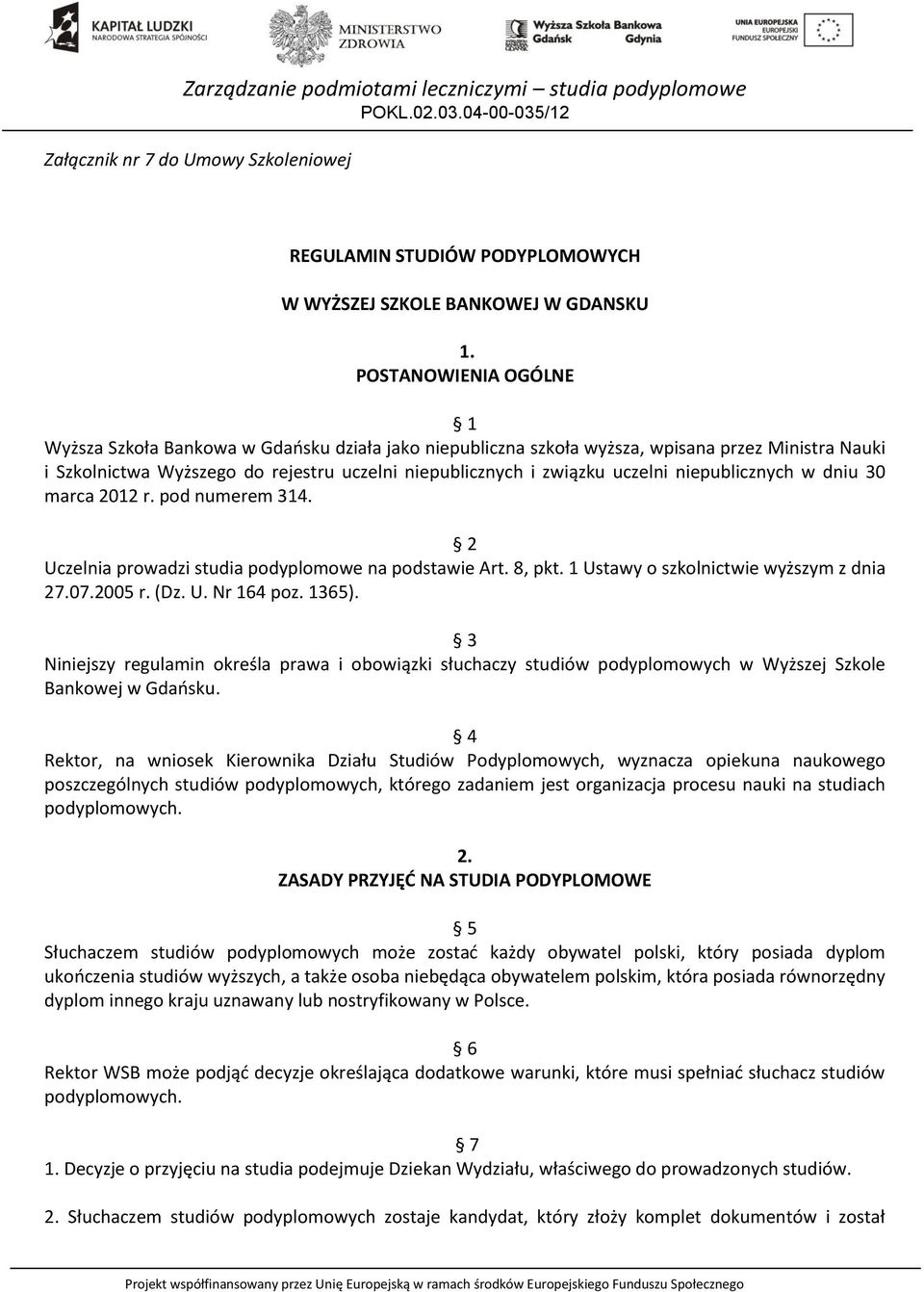 KAPITAŁ LUDZKI
NARODOWA STRATEGIA SPÓJNOŚCI

MINISTERSTWO ZDROWIA

Wyższa Szkoła Bankowa Gdańsk Gdynia

UNIA EUROPEJSKA
EUROPEJSKI
FUNDUSZ SPOŁECZNY

Zarządzanie podmiotami leczniczymi – studia podyplomowe
POKL.02.03.04-00-035/12

Załącznik nr 7 do Umowy Szkoleniowej

REGULAMIN STUDIÓW PODYPLOMOWYCH

W WYŻSZEJ SZKOLE BANKOWEJ W GDANSKU

1.
POSTANOWIENIA OGÓLNE

§ 1
Wyższa Szkoła Bankowa w Gdańsku działa jako niepubliczna szkoła wyższa, wpisana przez Ministra Nauki i Szkolnictwa Wyższego do rejestru uczelni niepublicznych i związku uczelni niepublicznych w dniu 30 marca 2012 r. pod numerem 314.

§ 2
Uczelnia prowadzi studia podyplomowe na podstawie Art. 8, pkt. 1 Ustawy o szkolnictwie wyższym z dnia 27.07.2005 r. (Dz. U. Nr 164 poz. 1365).

§ 3
Niniejszy regulamin określa prawa i obowiązki słuchaczy studiów podyplomowych w Wyższej Szkole Bankowej w Gdańsku.

§ 4
Rektor, na wniosek Kierownika Działu Studiów Podyplomowych, wyznacza opiekuna naukowego poszczególnych studiów podyplomowych, którego zadaniem jest organizacja procesu nauki na studiach podyplomowych.

2.
ZASADY PRZYJĘĆ NA STUDIA PODYPLOMOWE

§ 5
Słuchaczem studiów podyplomowych może zostać każdy obywatel polski, który posiada dyplom ukończenia studiów wyższych, a także osoba niebędąca obywatelem polskim, która posiada równorzędny dyplom innego kraju uznawany lub nostryfikowany w Polsce.

§ 6
Rektor WSB może podjąć decyzje określająca dodatkowe warunki, które musi spełniać słuchacz studiów podyplomowych.

§ 7
1. Decyzje o przyjęciu na studia podejmuje Dziekan Wydziału, właściwego do prowadzonych studiów.

2. Słuchaczem studiów podyplomowych zostaje kandydat, który złoży komplet dokumentów i został

Projekt współfinansowany przez Unię Europejską w ramach środków Europejskiego Funduszu Społecznego